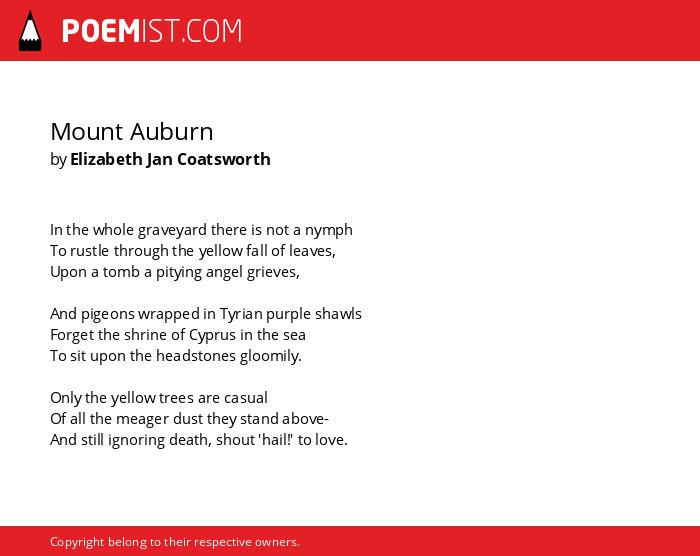 POEMIST.COM

Mount Auburn
by Elizabeth Jan Coatsworth

In the whole graveyard there is not a nymph
To rustle through the yellow fall of leaves,
Upon a tomb a pitying angel grieves,

And pigeons wrapped in Tyrian purple shawls
Forget the shrine of Cyprus in the sea
To sit upon the headstones gloomily.

Only the yellow trees are casual
Of all the meager dust they stand above-
And still ignoring death, shout 'hail!' to love.

Copyright belong to their respective owners.